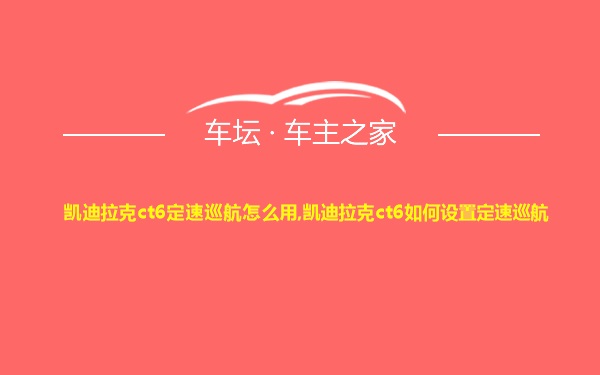 车坛 · 车主之家

凯迪拉克ct6定速巡航怎么用,凯迪拉克ct6如何设置定速巡航